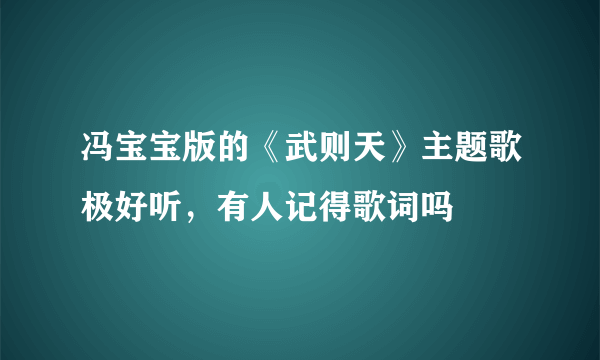 冯宝宝版的《武则天》主题歌极好听，有人记得歌词吗